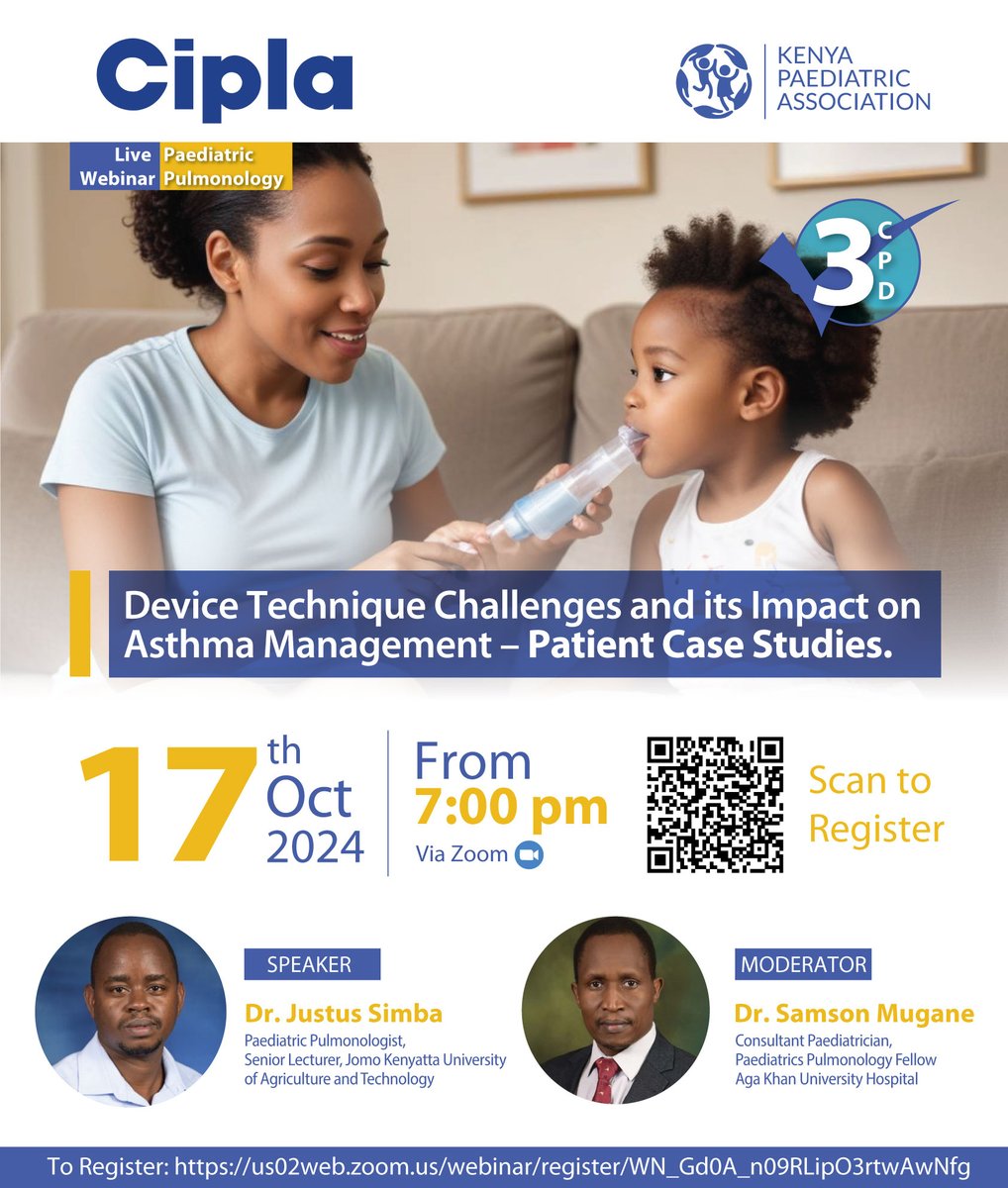 Cipla

KENYA PAEDIATRIC ASSOCIATION

Live Webinar

Paediatric Pulmonology

3 CPD

Device Technique Challenges and its Impact on Asthma Management – Patient Case Studies.

17th Oct 2024

From 7:00 pm

Via Zoom

Scan to Register

SPEAKER

Dr. Justus Simba

Paediatric Pulmonologist, Senior Lecturer, Jomo Kenyatta University of Agriculture and Technology

MODERATOR

Dr. Samson Mugane

Consultant Paediatrician, Paediatrics Pulmonology Fellow Aga Khan University Hospital

To Register: https://us02web.zoom.us/webinar/register/WN_Gd0A_n09RLipO3rtwAwNfg